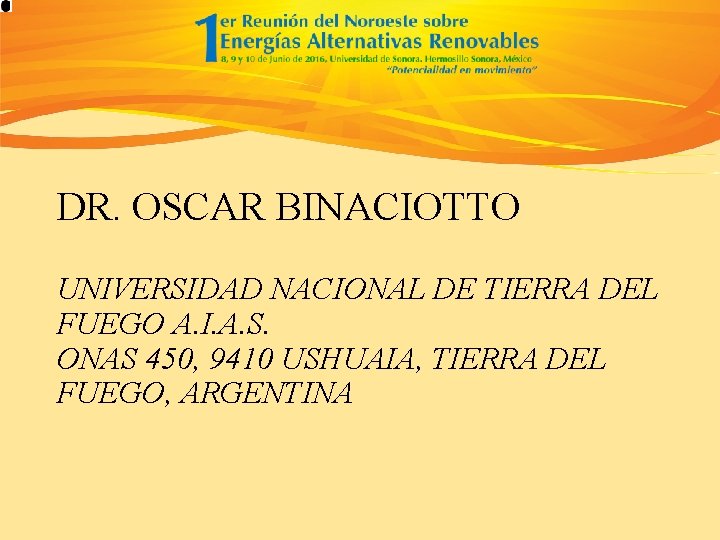 1er Reunión del Noroeste sobre
Energías Alternativas Renovables
8, 9 y 10 de Junio de 2016, Universidad de Sonora. Hermosillo Sonora, México
"Potencialidad en movimiento"

DR. OSCAR BINACIOTTO

UNIVERSIDAD NACIONAL DE TIERRA DEL FUEGO A.I.A.S.
ONAS 450, 9410 USHUAIA, TIERRA DEL FUEGO, ARGENTINA